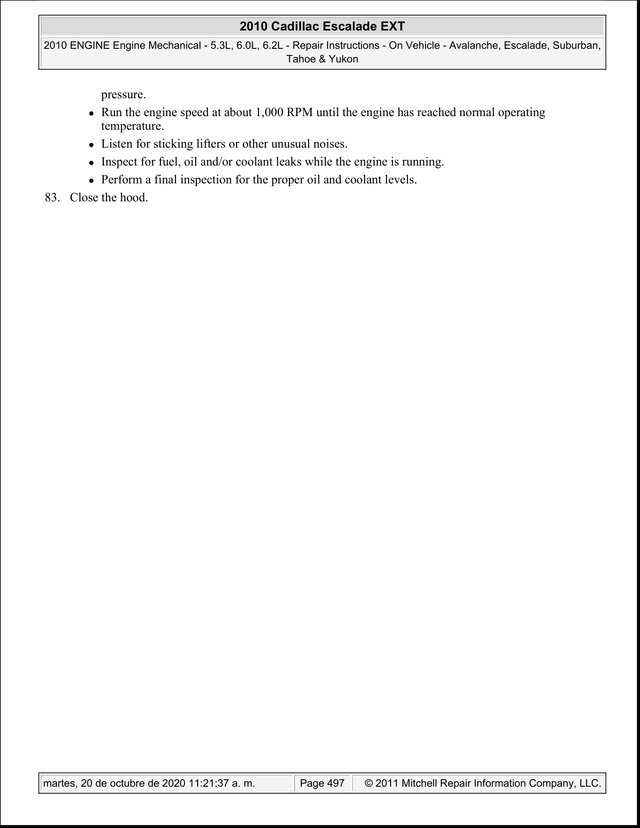 2010 Cadillac Escalade EXT

2010 ENGINE Engine Mechanical - 5.3L, 6.0L, 6.2L - Repair Instructions - On Vehicle - Avalanche, Escalade, Suburban, Tahoe & Yukon

pressure.

• Run the engine speed at about 1,000 RPM until the engine has reached normal operating temperature.
• Listen for sticking lifters or other unusual noises.
• Inspect for fuel, oil and/or coolant leaks while the engine is running.
• Perform a final inspection for the proper oil and coolant levels.

83. Close the hood.

martes, 20 de octubre de 2020 11:21:37 a. m. Page 497 © 2011 Mitchell Repair Information Company, LLC.